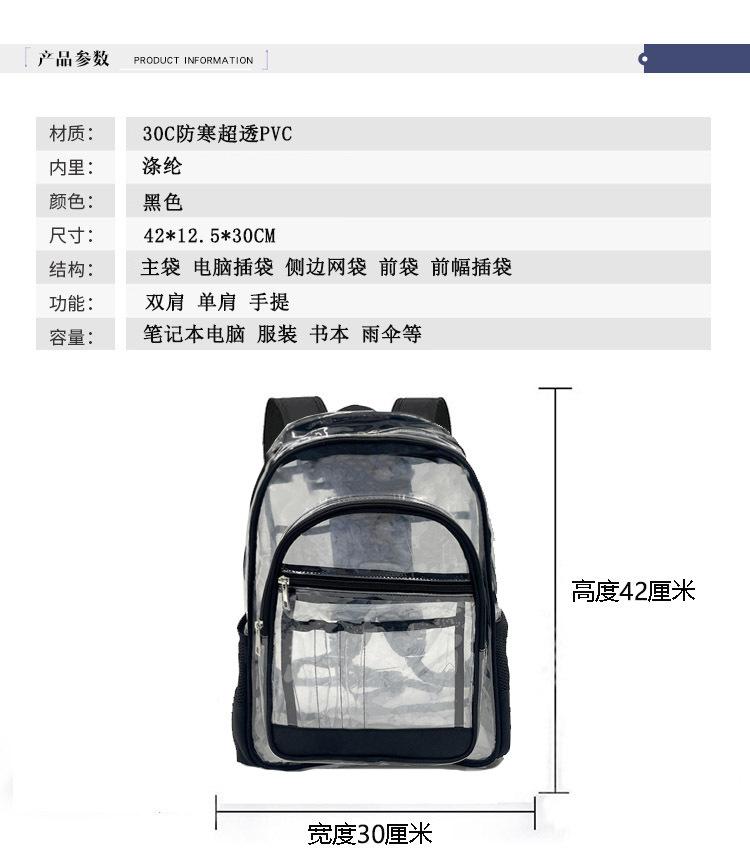 产品参数 PRODUCT INFORMATION

| 材质: | 30C防寒超透PVC |
|---|---|
| 内里: | 涤纶 |
| 颜色: | 黑色 |
| 尺寸: | 42*12.5*30CM |
| 结构: | 主袋 电脑插袋 侧边网袋 前袋 前幅插袋 |
| 功能: | 双肩 单肩 手提 |
| 容量: | 笔记本电脑 服装 书本 雨伞等 |

高度42厘米

宽度30厘米